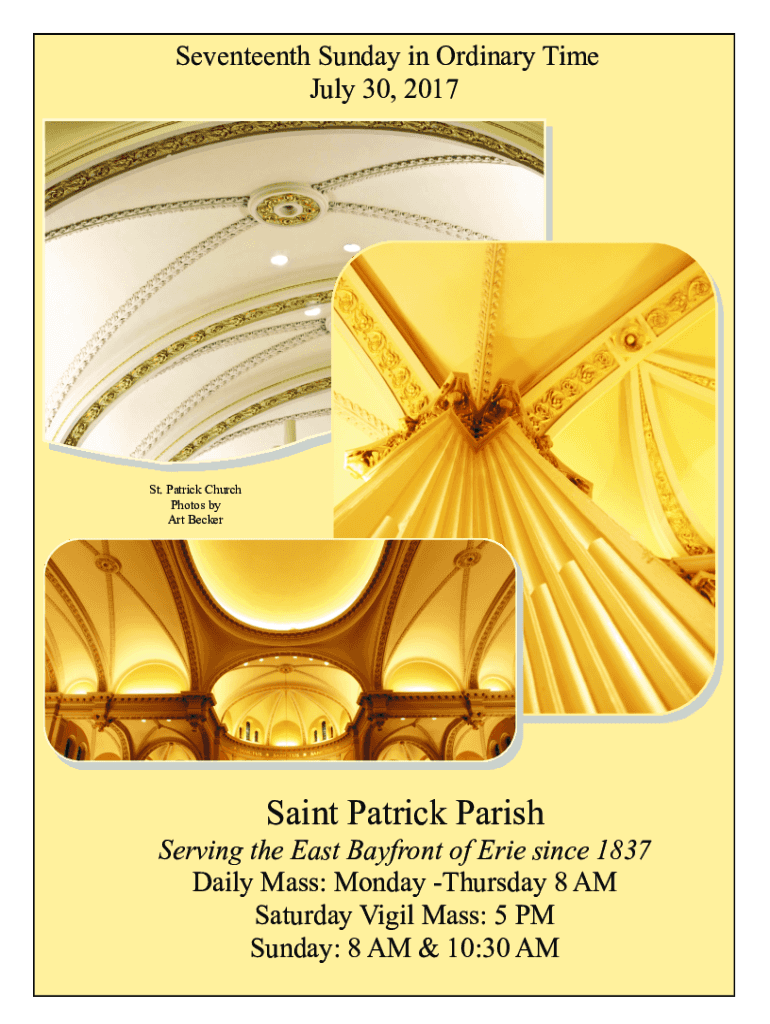 Seventeenth Sunday in Ordinary Time
July 30, 2017

St. Patrick Church
Photos by
Art Becker

Saint Patrick Parish

Serving the East Bayfront of Erie since 1837
Daily Mass: Monday -Thursday 8 AM
Saturday Vigil Mass: 5 PM
Sunday: 8 AM & 10:30 AM